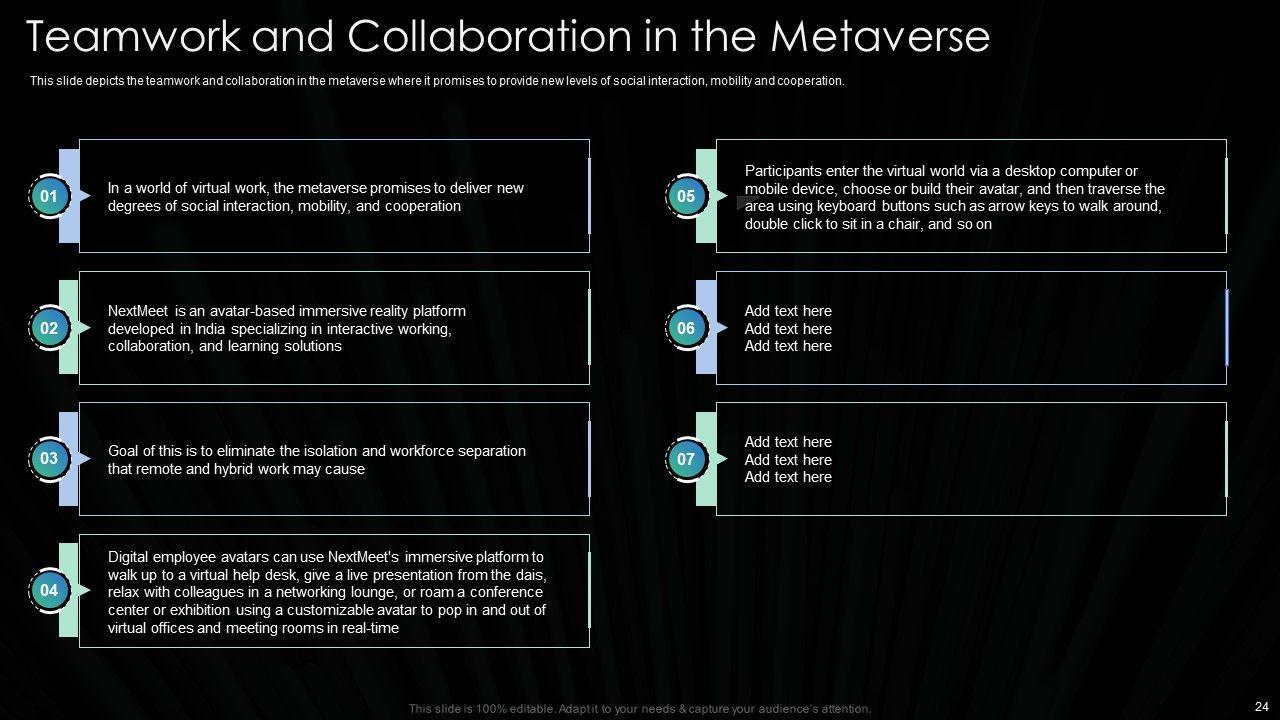 Teamwork and Collaboration in the Metaverse

This slide depicts the teamwork and collaboration in the metaverse where it promises to provide new levels of social interaction, mobility and cooperation.

01

In a world of virtual work, the metaverse promises to deliver new degrees of social interaction, mobility, and cooperation

02

NextMeet is an avatar-based immersive reality platform developed in India specializing in interactive working, collaboration, and learning solutions

03

Goal of this is to eliminate the isolation and workforce separation that remote and hybrid work may cause

04

Digital employee avatars can use NextMeet's immersive platform to walk up to a virtual help desk, give a live presentation from the dais, relax with colleagues in a networking lounge, or roam a conference center or exhibition using a customizable avatar to pop in and out of virtual offices and meeting rooms in real-time

05

Participants enter the virtual world via a desktop computer or mobile device, choose or build their avatar, and then traverse the area using keyboard buttons such as arrow keys to walk around, double click to sit in a chair, and so on

06

Add text here
Add text here
Add text here

07

Add text here
Add text here
Add text here

This slide is 100% editable. Adapt it to your needs & capture your audience's attention.

24